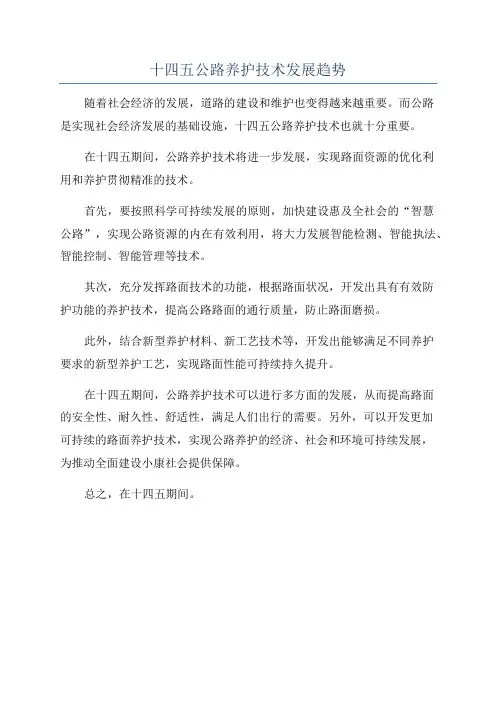 十四五公路养护技术发展趋势

随着社会经济的发展，道路的建设和维护也变得越来越重要。而公路是实现社会经济发展的基础设施，十四五公路养护技术也就十分重要。

在十四五期间，公路养护技术将进一步发展，实现路面资源的优化利用和养护贯彻精准的技术。

首先，要按照科学可持续发展的原则，加快建设惠及全社会的“智慧公路”，实现公路资源的内在有效利用，将大力发展智能检测、智能执法、智能控制、智能管理等技术。

其次，充分发挥路面技术的功能，根据路面状况，开发出具有有效防护功能的养护技术，提高公路路面的通行质量，防止路面磨损。

此外，结合新型养护材料、新工艺技术等，开发出能够满足不同养护要求的新型养护工艺，实现路面性能可持续持久提升。

在十四五期间，公路养护技术可以进行多方面的发展，从而提高路面的安全性、耐久性、舒适性，满足人们出行的需要。另外，可以开发更加可持续的路面养护技术，实现公路养护的经济、社会和环境可持续发展，为推动全面建设小康社会提供保障。

总之，在十四五期间。